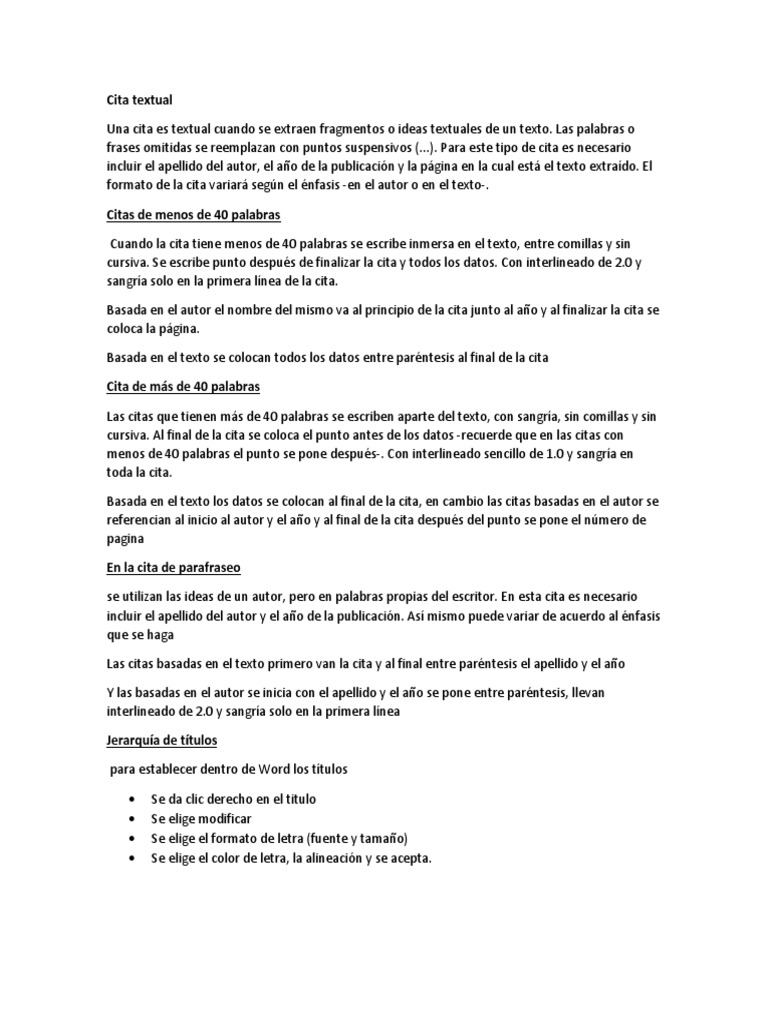 Cita textual

Una cita es textual cuando se extraen fragmentos o ideas textuales de un texto. Las palabras o frases omitidas se reemplazan con puntos suspensivos (...). Para este tipo de cita es necesario incluir el apellido del autor, el año de la publicación y la página en la cual está el texto extraído. El formato de la cita variará según el énfasis -en el autor o en el texto-.

Citas de menos de 40 palabras

Cuando la cita tiene menos de 40 palabras se escribe inmersa en el texto, entre comillas y sin cursiva. Se escribe punto después de finalizar la cita y todos los datos. Con interlineado de 2.0 y sangría solo en la primera línea de la cita.

Basada en el autor el nombre del mismo va al principio de la cita junto al año y al finalizar la cita se coloca la página.

Basada en el texto se colocan todos los datos entre paréntesis al final de la cita

Cita de más de 40 palabras

Las citas que tienen más de 40 palabras se escriben aparte del texto, con sangría, sin comillas y sin cursiva. Al final de la cita se coloca el punto antes de los datos -recuerde que en las citas con menos de 40 palabras el punto se pone después-. Con interlineado sencillo de 1.0 y sangría en toda la cita.

Basada en el texto los datos se colocan al final de la cita, en cambio las citas basadas en el autor se referencian al inicio al autor y el año y al final de la cita después del punto se pone el número de pagina

En la cita de parafraseo

se utilizan las ideas de un autor, pero en palabras propias del escritor. En esta cita es necesario incluir el apellido del autor y el año de la publicación. Así mismo puede variar de acuerdo al énfasis que se haga

Las citas basadas en el texto primero van la cita y al final entre paréntesis el apellido y el año

Y las basadas en el autor se inicia con el apellido y el año se pone entre paréntesis, llevan interlineado de 2.0 y sangría solo en la primera línea

Jerarquía de títulos

para establecer dentro de Word los títulos

• Se da clic derecho en el titulo
• Se elige modificar
• Se elige el formato de letra (fuente y tamaño)
• Se elige el color de letra, la alineación y se acepta.